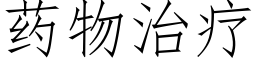 药物治疗